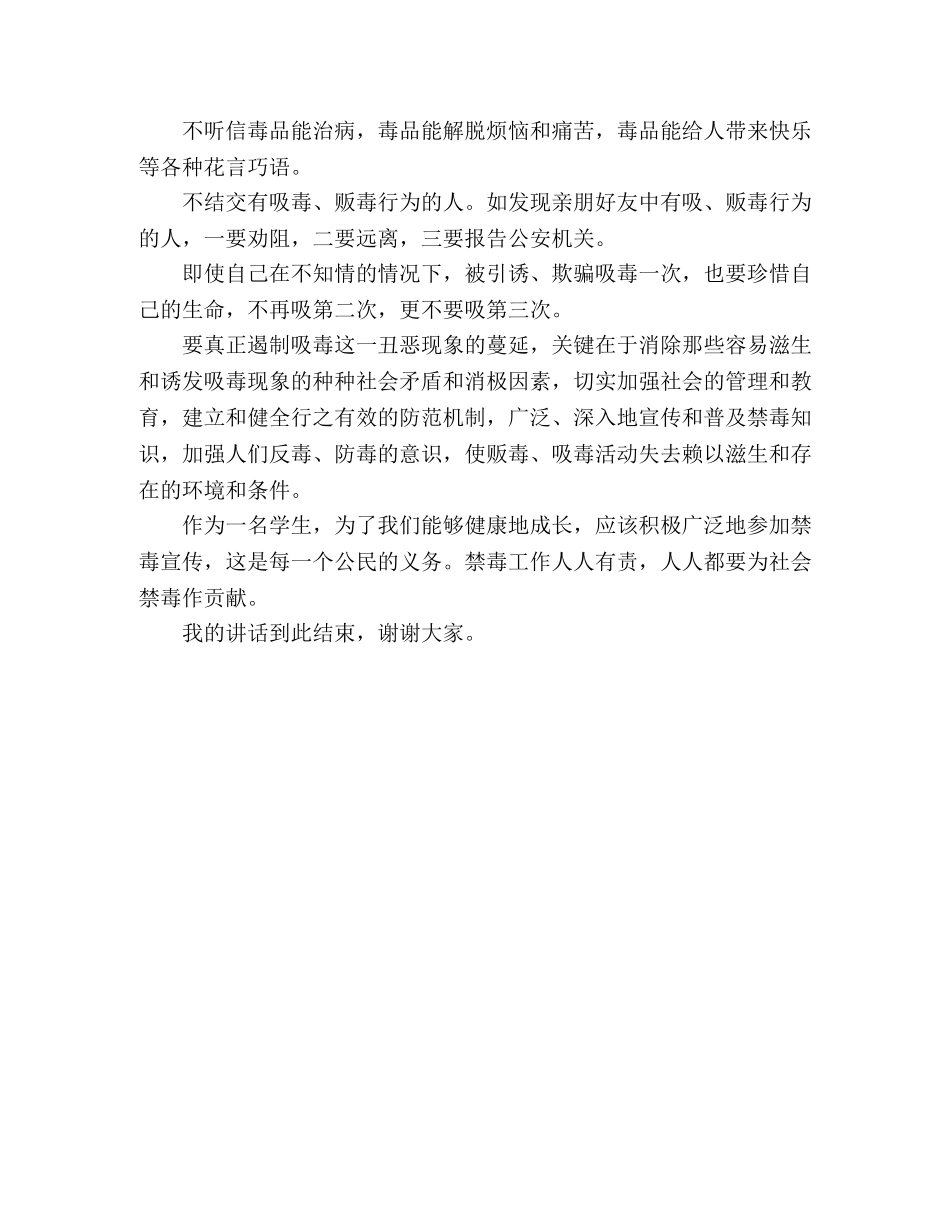 不听信毒品能治病，毒品能解脱烦恼和痛苦，毒品能给人带来快乐等各种花言巧语。

不结交有吸毒、贩毒行为的人。如发现亲朋好友中有吸、贩毒行为的人，一要劝阻，二要远离，三要报告公安机关。

即使自己在不知情的情况下，被引诱、欺骗吸毒一次，也要珍惜自己的生命，不再吸第二次，更不要吸第三次。

要真正遏制吸毒这一丑恶现象的蔓延，关键在于消除那些容易滋生和诱发吸毒现象的种种社会矛盾和消极因素，切实加强社会的管理和教育，建立和健全行之有效的防范机制，广泛、深入地宣传和普及禁毒知识，加强人们反毒、防毒的意识，使贩毒、吸毒活动失去赖以滋生和存在的环境和条件。

作为一名学生，为了我们能够健康地成长，应该积极广泛地参加禁毒宣传，这是每一个公民的义务。禁毒工作人人有责，人人都要为社会禁毒作贡献。

我的讲话到此结束，谢谢大家。